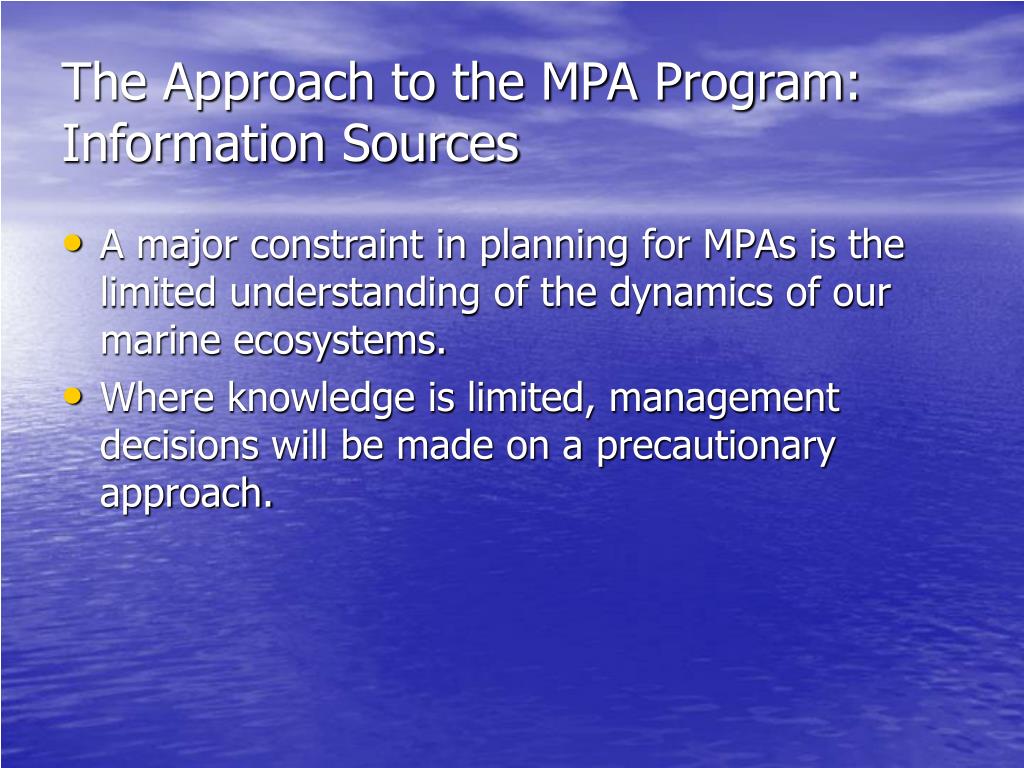 The Approach to the MPA Program: Information Sources

• A major constraint in planning for MPAs is the limited understanding of the dynamics of our marine ecosystems.
• Where knowledge is limited, management decisions will be made on a precautionary approach.